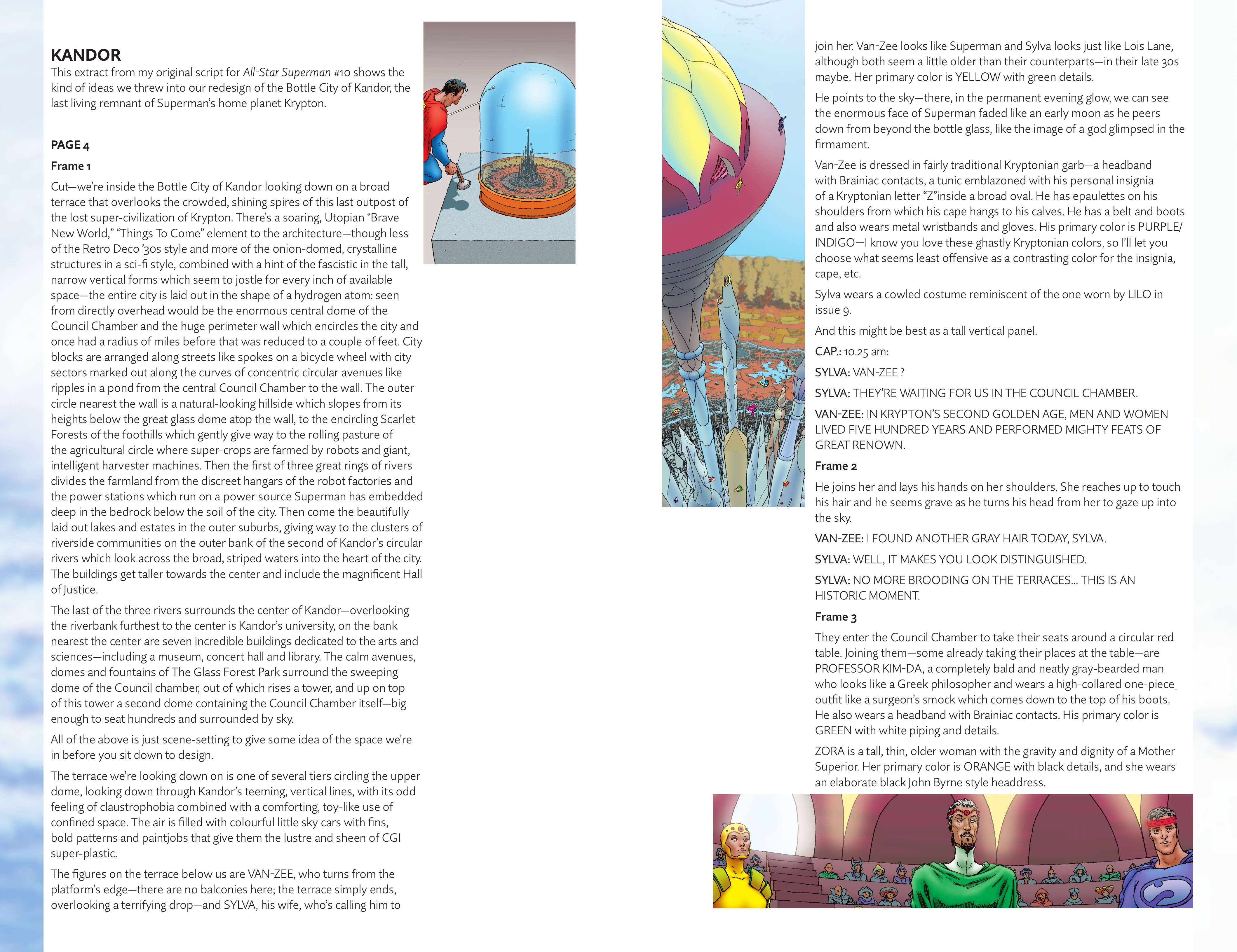 KANDOR
This extract from my original script for All-Star Superman #10 shows the kind of ideas we threw into our redesign of the Bottle City of Kandor, the last living remnant of Superman's home planet Krypton.

PAGE 4

Frame 1

Cut—we're inside the Bottle City of Kandor looking down on a broad terrace that overlooks the crowded, shining spires of this last outpost of the lost super-civilization of Krypton. There's a soaring, Utopian "Brave New World," "Things To Come" element to the architecture—though less of the Retro Deco '30s style and more of the onion-domed, crystalline structures in a sci-fi style, combined with a hint of the fascistic in the tall, narrow vertical forms which seem to jostle for every inch of available space—the entire city is laid out in the shape of a hydrogen atom: seen from directly overhead would be the enormous central dome of the Council Chamber and the huge perimeter wall which encircles the city and once had a radius of miles before that was reduced to a couple of feet. City blocks are arranged along streets like spokes on a bicycle wheel with city sectors marked out along the curves of concentric circular avenues like ripples in a pond from the central Council Chamber to the wall. The outer circle nearest the wall is a natural-looking hillside which slopes from its heights below the great glass dome atop the wall, to the encircling Scarlet Forests of the foothills which gently give way to the rolling pasture of the agricultural circle where super-crops are farmed by robots and giant, intelligent harvester machines. Then the first of three great rings of rivers divides the farmland from the discreet hangars of the robot factories and the power stations which run on a power source Superman has embedded deep in the bedrock below the soil of the city. Then come the beautifully laid out lakes and estates in the outer suburbs, giving way to the clusters of riverside communities on the outer bank of the second of Kandor's circular rivers which look across the broad, striped waters into the heart of the city. The buildings get taller towards the center and include the magnificent Hall of Justice.

The last of the three rivers surrounds the center of Kandor—overlooking the riverbank furthest to the center is Kandor's university, on the bank nearest the center are seven incredible buildings dedicated to the arts and sciences—including a museum, concert hall and library. The calm avenues, domes and fountains of The Glass Forest Park surround the sweeping dome of the Council chamber, out of which rises a tower, and up on top of this tower a second dome containing the Council Chamber itself—big enough to seat hundreds and surrounded by sky.

All of the above is just scene-setting to give some idea of the space we're in before you sit down to design.

The terrace we're looking down on is one of several tiers circling the upper dome, looking down through Kandor's teeming, vertical lines, with its odd feeling of claustrophobia combined with a comforting, toy-like use of confined space. The air is filled with colourful little sky cars with fins, bold patterns and paintjobs that give them the lustre and sheen of CGI super-plastic.

The figures on the terrace below us are VAN-ZEE, who turns from the platform's edge—there are no balconies here; the terrace simply ends, overlooking a terrifying drop—and SYLVA, his wife, who's calling him to join her. Van-Zee looks like Superman and Sylva looks just like Lois Lane, although both seem a little older than their counterparts—in their late 30s maybe. Her primary color is YELLOW with green details.

He points to the sky—there, in the permanent evening glow, we can see the enormous face of Superman faded like an early moon as he peers down from beyond the bottle glass, like the image of a god glimpsed in the firmament.

Van-Zee is dressed in fairly traditional Kryptonian garb—a headband with Brainiac contacts, a tunic emblazoned with his personal insignia of a Kryptonian letter "Z"inside a broad oval. He has epaulettes on his shoulders from which his cape hangs to his calves. He has a belt and boots and also wears metal wristbands and gloves. His primary color is PURPLE/INDIGO—I know you love these ghastly Kryptonian colors, so I'll let you choose what seems least offensive as a contrasting color for the insignia, cape, etc.

Sylva wears a cowled costume reminiscent of the one worn by LILO in issue 9.

And this might be best as a tall vertical panel.

CAP.: 10.25 am:

SYLVA: VAN-ZEE ?

SYLVA: THEY'RE WAITING FOR US IN THE COUNCIL CHAMBER.

VAN-ZEE: IN KRYPTON'S SECOND GOLDEN AGE, MEN AND WOMEN LIVED FIVE HUNDRED YEARS AND PERFORMED MIGHTY FEATS OF GREAT RENOWN.

Frame 2

He joins her and lays his hands on her shoulders. She reaches up to touch his hair and he seems grave as he turns his head from her to gaze up into the sky.

VAN-ZEE: I FOUND ANOTHER GRAY HAIR TODAY, SYLVA.

SYLVA: WELL, IT MAKES YOU LOOK DISTINGUISHED.

SYLVA: NO MORE BROODING ON THE TERRACES... THIS IS AN HISTORIC MOMENT.

Frame 3

They enter the Council Chamber to take their seats around a circular red table. Joining them—some already taking their places at the table—are PROFESSOR KIM-DA, a completely bald and neatly gray-bearded man who looks like a Greek philosopher and wears a high-collared one-piece outfit like a surgeon's smock which comes down to the top of his boots. He also wears a headband with Brainiac contacts. His primary color is GREEN with white piping and details.

ZORA is a tall, thin, older woman with the gravity and dignity of a Mother Superior. Her primary color is ORANGE with black details, and she wears an elaborate black John Byrne style headdress.